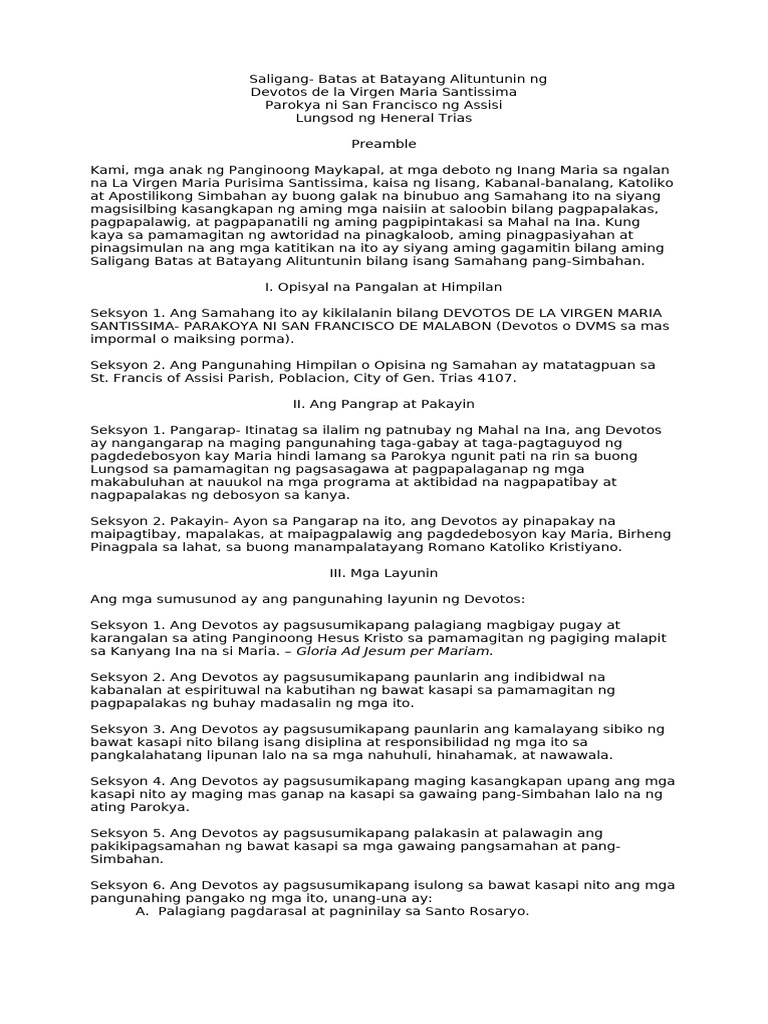 Saligang- Batas at Batayang Alituntunin ng
Devotos de la Virgen Maria Santissima
Parokya ni San Francisco ng Assisi
Lungsod ng Heneral Trias

Preamble

Kami, mga anak ng Panginoong Maykapal, at mga deboto ng Inang Maria sa ngalan na La Virgen Maria Purisima Santissima, kaisa ng Iisang, Kabanal-banalang, Katoliko at Apostilikong Simbahan ay buong galak na binubuo ang Samahang ito na siyang magsisilbing kasangkapan ng aming mga naisiin at saloobin bilang pagpapalakas, pagpapalawig, at pagpapanatili ng aming pagpipintakasi sa Mahal na Ina. Kung kaya sa pamamagitan ng awtoridad na pinagkaloob, aming pinagpasiyahan at pinagsimulan na ang mga katitikan na ito ay siyang aming gagamitin bilang aming Saligang Batas at Batayang Alituntunin bilang isang Samahang pang-Simbahan.

I. Opisyal na Pangalan at Himpilan

Seksyon 1. Ang Samahang ito ay kikilalanin bilang DEVOTOS DE LA VIRGEN MARIA SANTISSIMA- PARAKOYA NI SAN FRANCISCO DE MALABON (Devotos o DVMS sa mas impormal o maiksing porma).

Seksyon 2. Ang Pangunahing Himpilan o Opisina ng Samahan ay matatagpuan sa St. Francis of Assisi Parish, Poblacion, City of Gen. Trias 4107.

II. Ang Pangrap at Pakayin

Seksyon 1. Pangarap- Itinatag sa ilalim ng patnubay ng Mahal na Ina, ang Devotos ay nangangarap na maging pangunahing taga-gabay at taga-pagtaguyod ng pagdedebosyon kay Maria hindi lamang sa Parokya ngunit pati na rin sa buong Lungsod sa pamamagitan ng pagsasagawa at pagpapalaganap ng mga makabuluhan at nauukol na mga programa at aktibidad na nagpapatibay at nagpapalakas ng debosyon sa kanya.

Seksyon 2. Pakayin- Ayon sa Pangarap na ito, ang Devotos ay pinapakay na maipagtibay, mapalakas, at maipagpalawig ang pagdedebosyon kay Maria, Birheng Pinagpala sa lahat, sa buong manampalatayang Romano Katoliko Kristiyano.

III. Mga Layunin

Ang mga sumusunod ay ang pangunahing layunin ng Devotos:

Seksyon 1. Ang Devotos ay pagsusumikapang palagiang magbigay pugay at karangalan sa ating Panginoong Hesus Kristo sa pamamagitan ng pagiging malapit sa Kanyang Ina na si Maria. – Gloria Ad Jesum per Mariam.

Seksyon 2. Ang Devotos ay pagsusumikapang paunlarin ang indibidwal na kabanalan at espirituwal na kabutihan ng bawat kasapi sa pamamagitan ng pagpapalakas ng buhay madasalin ng mga ito.

Seksyon 3. Ang Devotos ay pagsusumikapang paunlarin ang kamalayang sibiko ng bawat kasapi nito bilang isang disiplina at responsibilidad ng mga ito sa pangkalahatang lipunan lalo na sa mga nahuhuli, hinahamak, at nawawala.

Seksyon 4. Ang Devotos ay pagsusumikapang maging kasangkapan upang ang mga kasapi nito ay maging mas ganap na kasapi sa gawaing pang-Simbahan lalo na ng ating Parokya.

Seksyon 5. Ang Devotos ay pagsusumikapang palakasin at palawagin ang pakikipagsamahan ng bawat kasapi sa mga gawaing pangsamahan at pang-Simbahan.

Seksyon 6. Ang Devotos ay pagsusumikapang isulong sa bawat kasapi nito ang mga pangunahing pangako ng mga ito, unang-una ay:
A. Palagiang pagdarasal at pagninilay sa Santo Rosaryo.